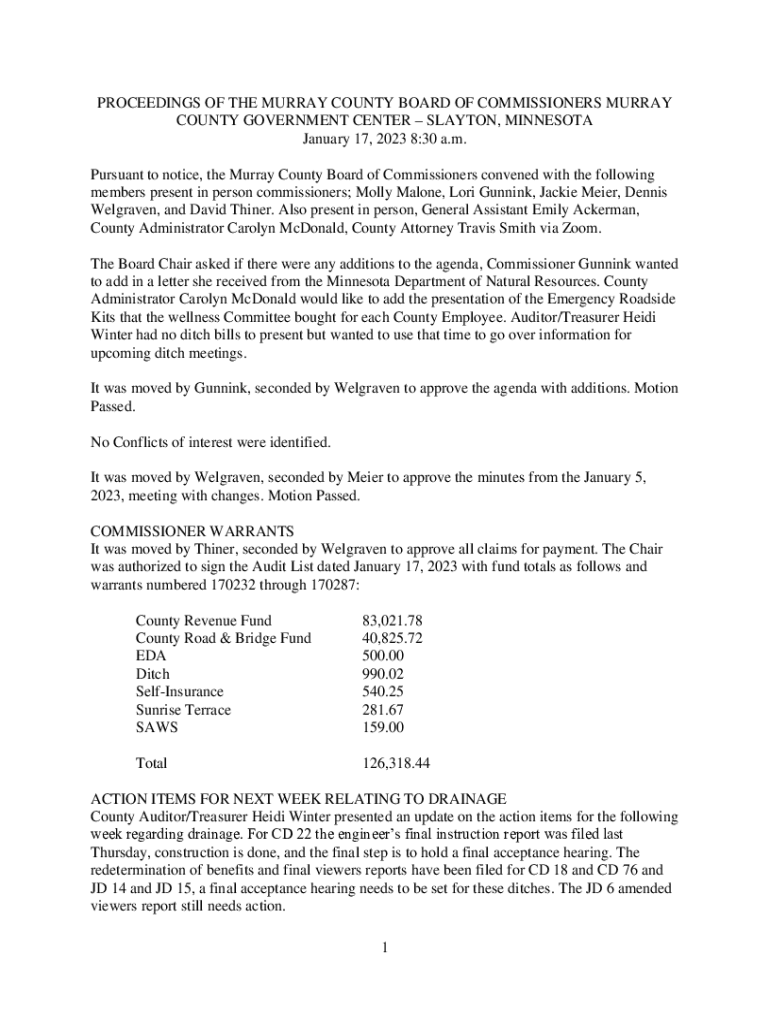 PROCEEDINGS OF THE MURRAY COUNTY BOARD OF COMMISSIONERS MURRAY COUNTY GOVERNMENT CENTER – SLAYTON, MINNESOTA
January 17, 2023 8:30 a.m.

Pursuant to notice, the Murray County Board of Commissioners convened with the following members present in person commissioners; Molly Malone, Lori Gunnink, Jackie Meier, Dennis Welgraven, and David Thiner. Also present in person, General Assistant Emily Ackerman, County Administrator Carolyn McDonald, County Attorney Travis Smith via Zoom.

The Board Chair asked if there were any additions to the agenda, Commissioner Gunnink wanted to add in a letter she received from the Minnesota Department of Natural Resources. County Administrator Carolyn McDonald would like to add the presentation of the Emergency Roadside Kits that the wellness Committee bought for each County Employee. Auditor/Treasurer Heidi Winter had no ditch bills to present but wanted to use that time to go over information for upcoming ditch meetings.

It was moved by Gunnink, seconded by Welgraven to approve the agenda with additions. Motion Passed.

No Conflicts of interest were identified.

It was moved by Welgraven, seconded by Meier to approve the minutes from the January 5, 2023, meeting with changes. Motion Passed.

COMMISSIONER WARRANTS
It was moved by Thiner, seconded by Welgraven to approve all claims for payment. The Chair was authorized to sign the Audit List dated January 17, 2023 with fund totals as follows and warrants numbered 170232 through 170287:

| | |
|---|---|
| County Revenue Fund | 83,021.78 |
| County Road & Bridge Fund | 40,825.72 |
| EDA | 500.00 |
| Ditch | 990.02 |
| Self-Insurance | 540.25 |
| Sunrise Terrace | 281.67 |
| SAWS | 159.00 |
| Total | 126,318.44 |

ACTION ITEMS FOR NEXT WEEK RELATING TO DRAINAGE
County Auditor/Treasurer Heidi Winter presented an update on the action items for the following week regarding drainage. For CD 22 the engineer's final instruction report was filed last Thursday, construction is done, and the final step is to hold a final acceptance hearing. The redetermination of benefits and final viewers reports have been filed for CD 18 and CD 76 and JD 14 and JD 15, a final acceptance hearing needs to be set for these ditches. The JD 6 amended viewers report still needs action.

1